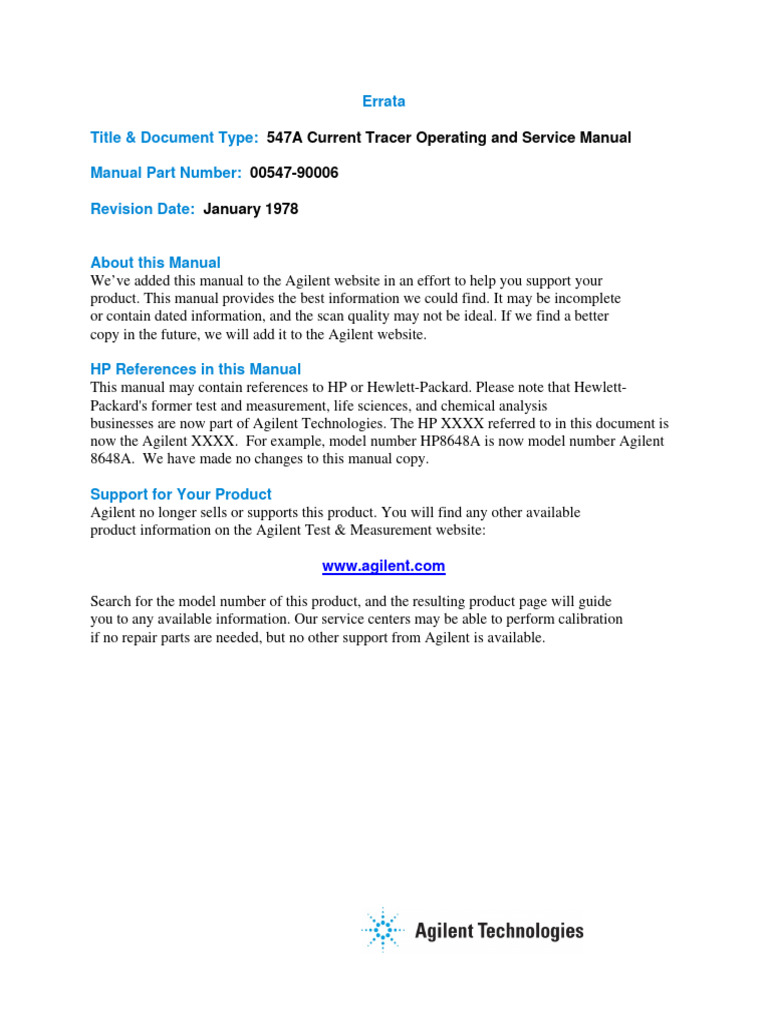 Errata

Title & Document Type: 547A Current Tracer Operating and Service Manual

Manual Part Number: 00547-90006

Revision Date: January 1978

About this Manual
We've added this manual to the Agilent website in an effort to help you support your product. This manual provides the best information we could find. It may be incomplete or contain dated information, and the scan quality may not be ideal. If we find a better copy in the future, we will add it to the Agilent website.

HP References in this Manual
This manual may contain references to HP or Hewlett-Packard. Please note that Hewlett-Packard's former test and measurement, life sciences, and chemical analysis businesses are now part of Agilent Technologies. The HP XXXX referred to in this document is now the Agilent XXXX. For example, model number HP8648A is now model number Agilent 8648A. We have made no changes to this manual copy.

Support for Your Product
Agilent no longer sells or supports this product. You will find any other available product information on the Agilent Test & Measurement website:

www.agilent.com

Search for the model number of this product, and the resulting product page will guide you to any available information. Our service centers may be able to perform calibration if no repair parts are needed, but no other support from Agilent is available.

Agilent Technologies